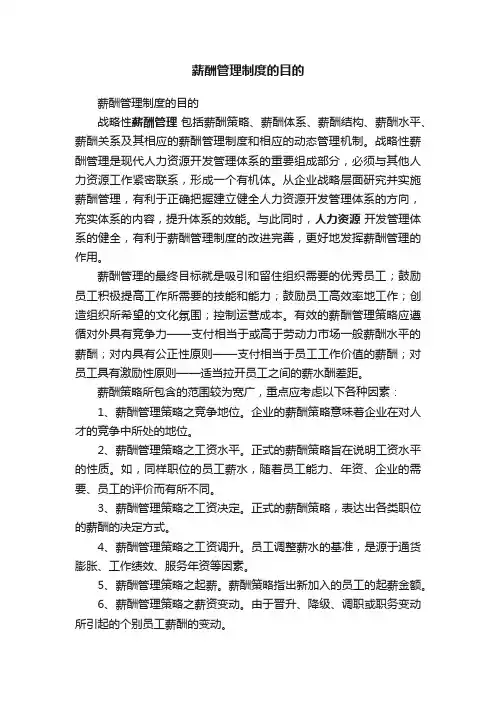 薪酬管理制度的目的

薪酬管理制度的目的

战略性薪酬管理 包括薪酬策略、薪酬体系、薪酬结构、薪酬水平、薪酬关系及其相应的薪酬管理制度和相应的动态管理机制。战略性薪酬管理是现代人力资源开发管理体系的重要组成部分，必须与其他人力资源工作紧密联系，形成一个有机体。从企业战略层面研究并实施薪酬管理，有利于正确把握建立健全人力资源开发管理体系的方向，充实体系的内容，提升体系的效能。与此同时，人力资源 开发管理体系的健全，有利于薪酬管理制度的改进完善，更好地发挥薪酬管理的作用。

薪酬管理的最终目标就是吸引和留住组织需要的优秀员工；鼓励员工积极提高工作所需要的技能和能力；鼓励员工高效率地工作；创造组织所希望的文化氛围；控制运营成本。有效的薪酬管理策略应遵循对外具有竞争力——支付相当于或高于劳动力市场一般薪酬水平的薪酬；对内具有公正性原则——支付相当于员工工作价值的薪酬；对员工具有激励性原则——适当拉开员工之间的薪水酬差距。

薪酬策略所包含的范围较为宽广，重点应考虑以下各种因素：

1、薪酬管理策略之竞争地位。企业的薪酬策略意味着企业在对人才的竞争中所处的地位。

2、薪酬管理策略之工资水平。正式的薪酬策略旨在说明工资水平的性质。如，同样职位的员工薪水，随着员工能力、年资、企业的需要、员工的评价而有所不同。

3、薪酬管理策略之工资决定。正式的薪酬策略，表达出各类职位的薪酬的决定方式。

4、薪酬管理策略之工资调升。员工调整薪水的基准，是源于通货膨胀、工作绩效、服务年资等因素。

5、薪酬管理策略之起薪。薪酬策略指出新加入的员工的起薪金额。

6、薪酬管理策略之薪资变动。由于晋升、降级、调职或职务变动所引起的个别员工薪酬的变动。